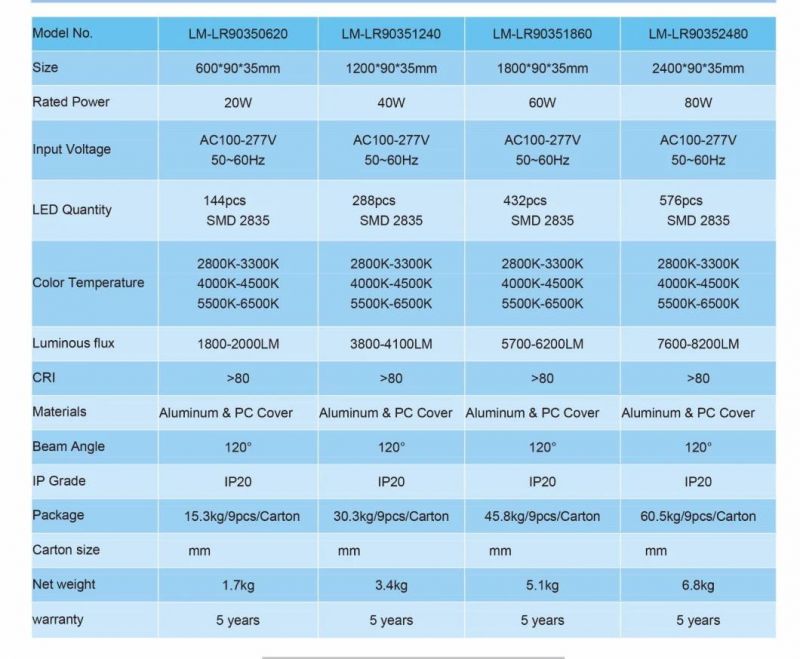 | Model No. | LM-LR90350620 | LM-LR90351240 | LM-LR90351860 | LM-LR90352480 |
|---|---|---|---|---|
| Size | 600\*90\*35mm | 1200\*90\*35mm | 1800\*90\*35mm | 2400\*90\*35mm |
| Rated Power | 20W | 40W | 60W | 80W |
| Input Voltage | AC100-277V 50~60Hz | AC100-277V 50~60Hz | AC100-277V 50~60Hz | AC100-277V 50~60Hz |
| LED Quantity | 144pcs SMD 2835 | 288pcs SMD 2835 | 432pcs SMD 2835 | 576pcs SMD 2835 |
| Color Temperature | 2800K-3300K 4000K-4500K 5500K-6500K | 2800K-3300K 4000K-4500K 5500K-6500K | 2800K-3300K 4000K-4500K 5500K-6500K | 2800K-3300K 4000K-4500K 5500K-6500K |
| Luminous flux | 1800-2000LM | 3800-4100LM | 5700-6200LM | 7600-8200LM |
| CRI | >80 | >80 | >80 | >80 |
| Materials | Aluminum & PC Cover | Aluminum & PC Cover | Aluminum & PC Cover | Aluminum & PC Cover |
| Beam Angle | 120° | 120° | 120° | 120° |
| IP Grade | IP20 | IP20 | IP20 | IP20 |
| Package | 15.3kg/9pcs/Carton | 30.3kg/9pcs/Carton | 45.8kg/9pcs/Carton | 60.5kg/9pcs/Carton |
| Carton size | mm | mm | mm | mm |
| Net weight | 1.7kg | 3.4kg | 5.1kg | 6.8kg |
| warranty | 5 years | 5 years | 5 years | 5 years |